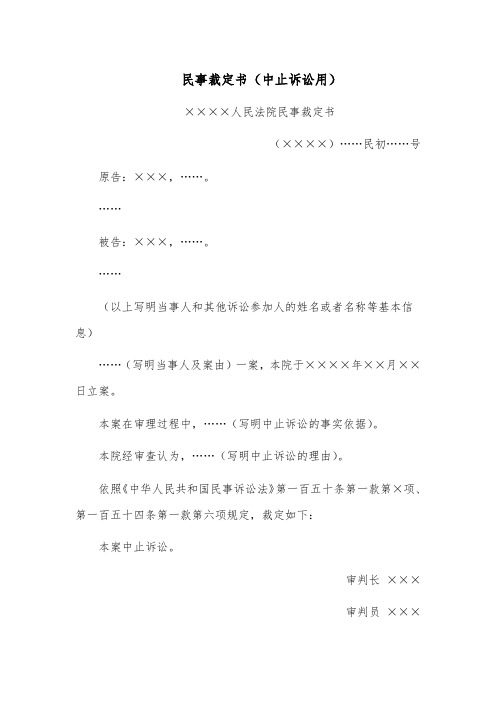 民事裁定书（中止诉讼用）

××××人民法院民事裁定书

（××××）……民初……号

原告：×××，……。

……

被告：×××，……。

……

（以上写明当事人和其他诉讼参加人的姓名或者名称等基本信息）

……（写明当事人及案由）一案，本院于××××年××月××日立案。

本案在审理过程中，……（写明中止诉讼的事实依据）。

本院经审查认为，……（写明中止诉讼的理由）。

依照《中华人民共和国民事诉讼法》第一百五十条第一款第×项、第一百五十四条第一款第六项规定，裁定如下：

本案中止诉讼。

审判长 ×××

审判员 ×××